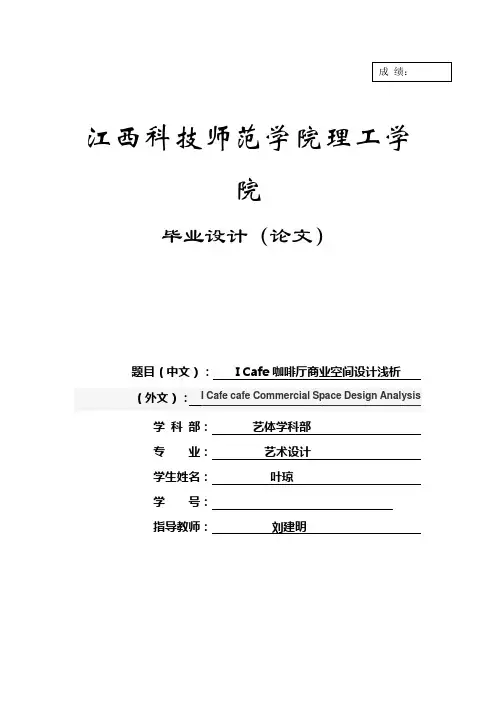 成 绩：

江西科技师范学院理工学院

毕业设计（论文）

题目（中文）： I Cafe 咖啡厅商业空间设计浅析

（外文）： I Cafe cafe Commercial Space Design Analysis

学 科 部： 艺体学科部

专 业： 艺术设计

学生姓名： 叶琼

学 号：

指导教师： 刘建明